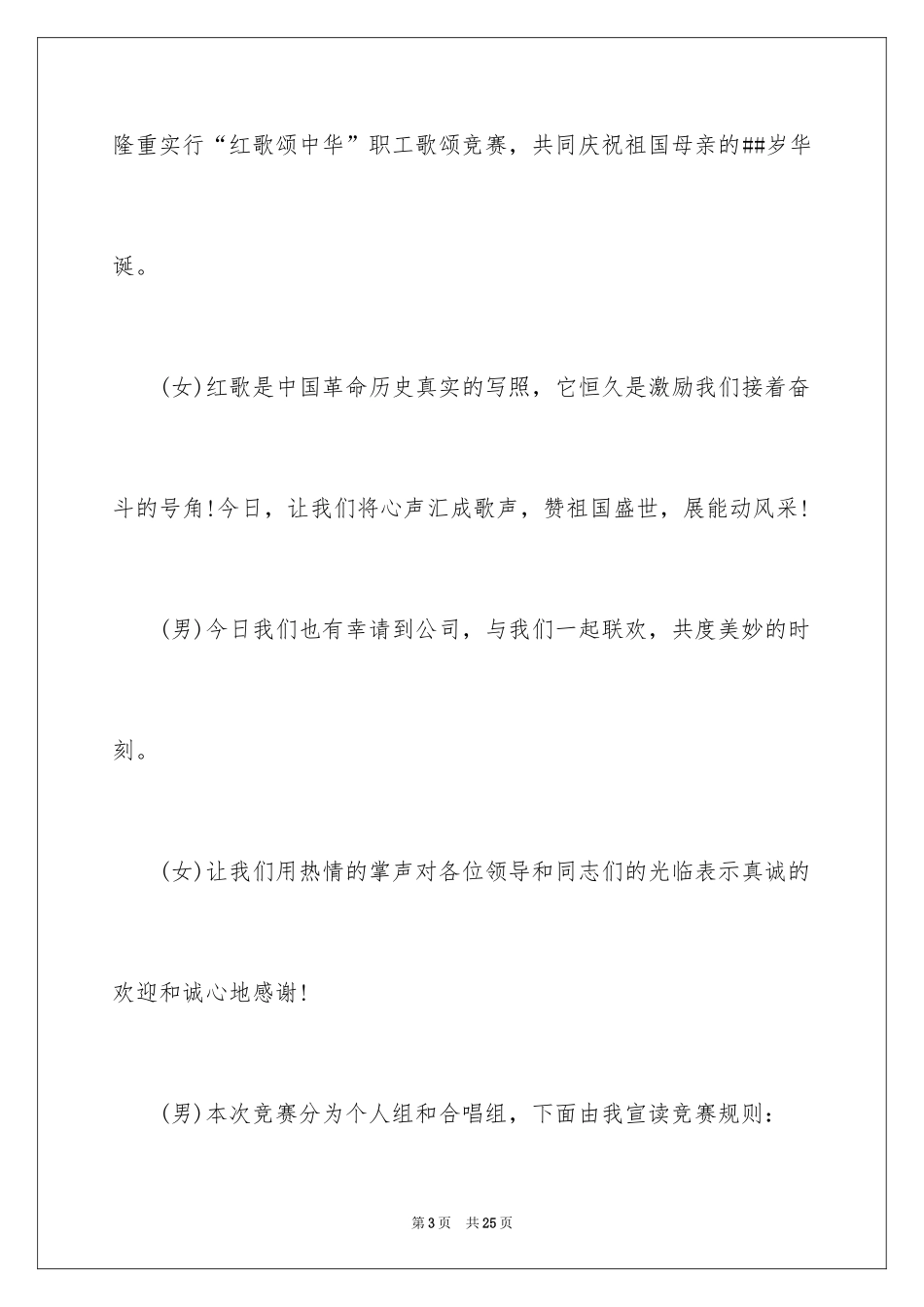 隆重实行“红歌颂中华”职工歌颂竞赛，共同庆祝祖国母亲的##岁华诞。

(女)红歌是中国革命历史真实的写照，它恒久是激励我们接着奋斗的号角!今日，让我们将心声汇成歌声，赞祖国盛世，展能动风采!

(男)今日我们也有幸请到公司，与我们一起联欢，共度美妙的时刻。

(女)让我们用热情的掌声对各位领导和同志们的光临表示真诚的欢迎和诚心地感谢!

(男)本次竞赛分为个人组和合唱组，下面由我宣读竞赛规则：

第3页 共25页